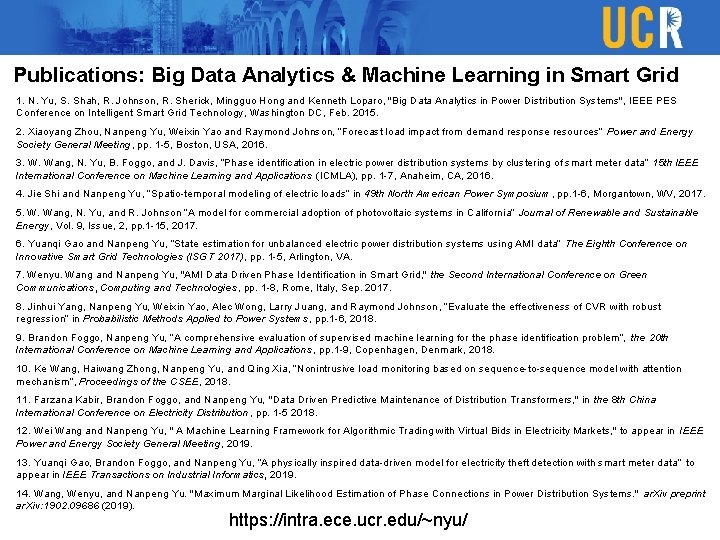 UCR

Publications: Big Data Analytics & Machine Learning in Smart Grid

1. N. Yu, S. Shah, R. Johnson, R. Sherick, Mingguo Hong and Kenneth Loparo, "Big Data Analytics in Power Distribution Systems", IEEE PES Conference on Intelligent Smart Grid Technology, Washington DC, Feb. 2015.

2. Xiaoyang Zhou, Nanpeng Yu, Weixin Yao and Raymond Johnson, "Forecast load impact from demand response resources" Power and Energy Society General Meeting, pp. 1-5, Boston, USA, 2016.

3. W. Wang, N. Yu, B. Foggo, and J. Davis, "Phase identification in electric power distribution systems by clustering of smart meter data" 15th IEEE International Conference on Machine Learning and Applications (ICMLA), pp. 1-7, Anaheim, CA, 2016.

4. Jie Shi and Nanpeng Yu, "Spatio-temporal modeling of electric loads" in 49th North American Power Symposium, pp.1-6, Morgantown, WV, 2017.

5. W. Wang, N. Yu, and R. Johnson "A model for commercial adoption of photovoltaic systems in California" Journal of Renewable and Sustainable Energy, Vol. 9, Issue, 2, pp.1-15, 2017.

6. Yuanqi Gao and Nanpeng Yu, "State estimation for unbalanced electric power distribution systems using AMI data" The Eighth Conference on Innovative Smart Grid Technologies (ISGT 2017), pp. 1-5, Arlington, VA.

7. Wenyu. Wang and Nanpeng Yu, "AMI Data Driven Phase Identification in Smart Grid," the Second International Conference on Green Communications, Computing and Technologies, pp. 1-8, Rome, Italy, Sep. 2017.

8. Jinhui Yang, Nanpeng Yu, Weixin Yao, Alec Wong, Larry Juang, and Raymond Johnson, "Evaluate the effectiveness of CVR with robust regression" in Probabilistic Methods Applied to Power Systems, pp.1-6, 2018.

9. Brandon Foggo, Nanpeng Yu, "A comprehensive evaluation of supervised machine learning for the phase identification problem", the 20th International Conference on Machine Learning and Applications, pp.1-9, Copenhagen, Denmark, 2018.

10. Ke Wang, Haiwang Zhong, Nanpeng Yu, and Qing Xia, "Nonintrusive load monitoring based on sequence-to-sequence model with attention mechanism", Proceedings of the CSEE, 2018.

11. Farzana Kabir, Brandon Foggo, and Nanpeng Yu, "Data Driven Predictive Maintenance of Distribution Transformers," in the 8th China International Conference on Electricity Distribution, pp. 1-5 2018.

12. Wei Wang and Nanpeng Yu, " A Machine Learning Framework for Algorithmic Trading with Virtual Bids in Electricity Markets," to appear in IEEE Power and Energy Society General Meeting, 2019.

13. Yuanqi Gao, Brandon Foggo, and Nanpeng Yu, "A physically inspired data-driven model for electricity theft detection with smart meter data" to appear in IEEE Transactions on Industrial Informatics, 2019.

14. Wang, Wenyu, and Nanpeng Yu. "Maximum Marginal Likelihood Estimation of Phase Connections in Power Distribution Systems." arXiv preprint arXiv:1902.09686 (2019).

https://intra.ece.ucr.edu/~nyu/